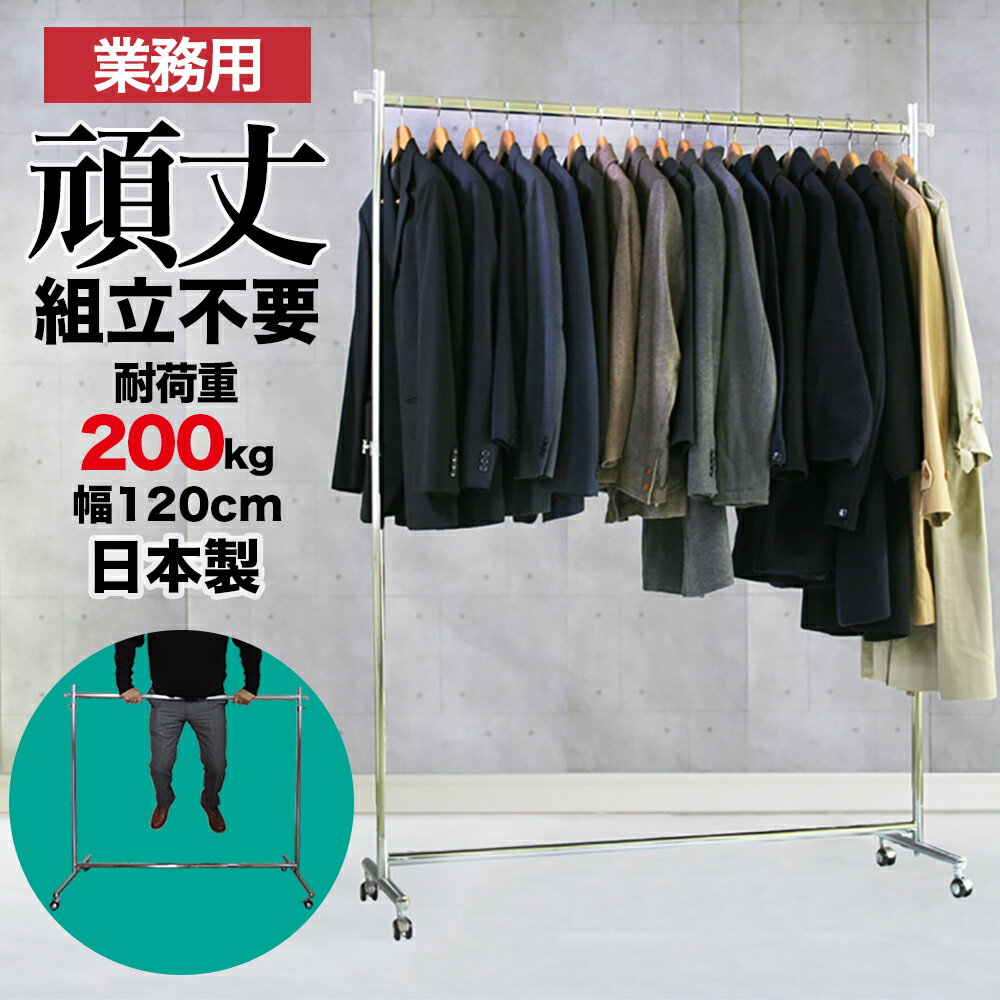 業務用
頑丈
組立不要
耐荷重
200kg
幅120cm
日本製